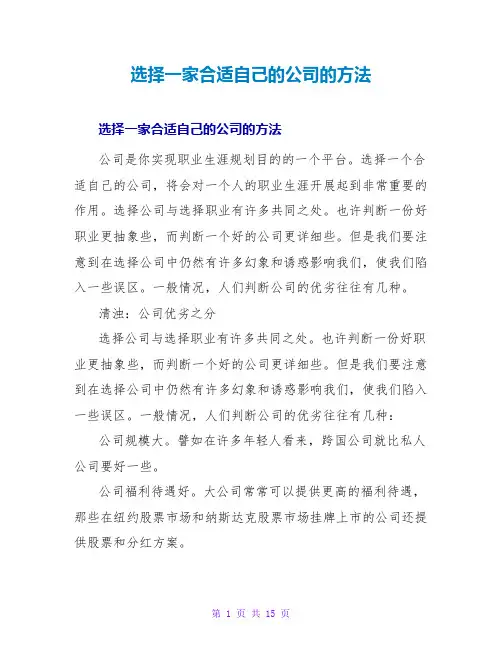 选择一家合适自己的公司的方法

选择一家合适自己的公司的方法

公司是你实现职业生涯规划目的的一个平台。选择一个合适自己的公司，将会对一个人的职业生涯开展起到非常重要的作用。选择公司与选择职业有许多共同之处。也许判断一份好职业更抽象些，而判断一个好的公司更详细些。但是我们要注意到在选择公司中仍然有许多幻象和诱惑影响我们，使我们陷入一些误区。一般情况，人们判断公司的优劣往往有几种。

清浊：公司优劣之分

选择公司与选择职业有许多共同之处。也许判断一份好职业更抽象些，而判断一个好的公司更详细些。但是我们要注意到在选择公司中仍然有许多幻象和诱惑影响我们，使我们陷入一些误区。一般情况，人们判断公司的优劣往往有几种：

公司规模大。譬如在许多年轻人看来，跨国公司就比私人公司要好一些。

公司福利待遇好。大公司常常可以提供更高的福利待遇，那些在纽约股票市场和纳斯达克股票市场挂牌上市的公司还提供股票和分红方案。

第 1 页 共 15 页